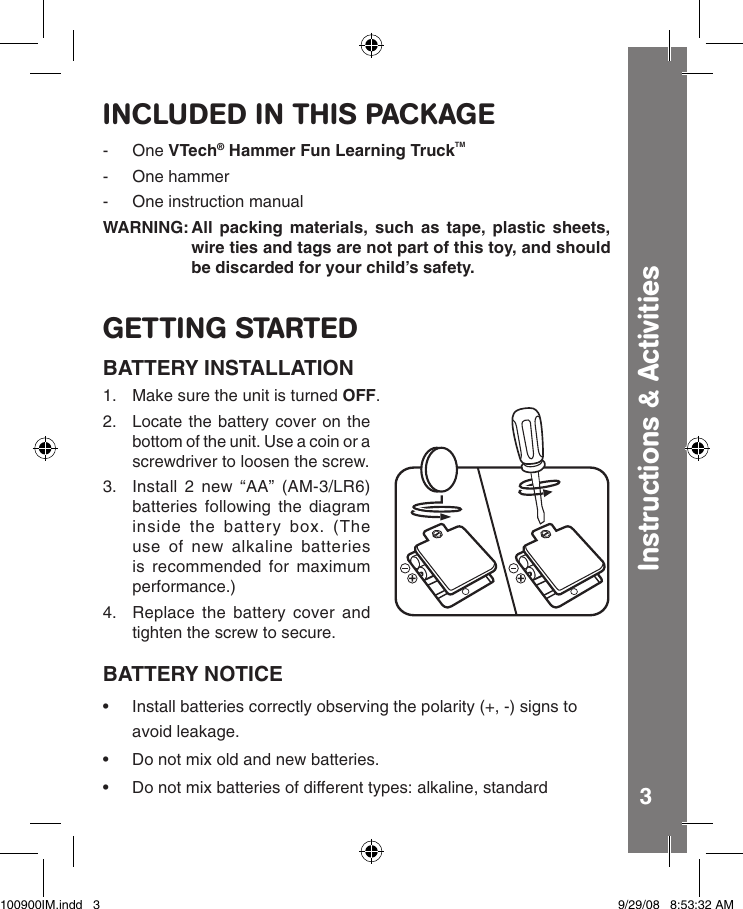 INCLUDED IN THIS PACKAGE

- One VTech® Hammer Fun Learning Truck™
- One hammer
- One instruction manual

WARNING: All packing materials, such as tape, plastic sheets, wire ties and tags are not part of this toy, and should be discarded for your child's safety.

GETTING STARTED

BATTERY INSTALLATION

1. Make sure the unit is turned OFF.
2. Locate the battery cover on the bottom of the unit. Use a coin or a screwdriver to loosen the screw.
3. Install 2 new "AA" (AM-3/LR6) batteries following the diagram inside the battery box. (The use of new alkaline batteries is recommended for maximum performance.)
4. Replace the battery cover and tighten the screw to secure.

BATTERY NOTICE

• Install batteries correctly observing the polarity (+, -) signs to avoid leakage.
• Do not mix old and new batteries.
• Do not mix batteries of different types: alkaline, standard

Instructions & Activities

3

100900IM.indd 3

9/29/08 8:53:32 AM